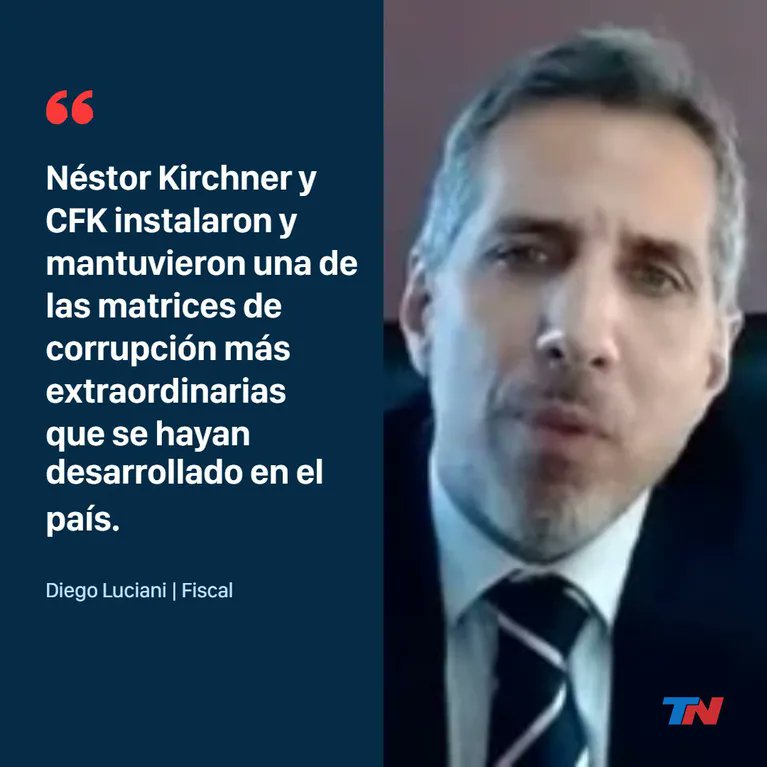 “

Néstor Kirchner y CFK instalaron y mantuvieron una de las matrices de corrupción más extraordinarias que se hayan desarrollado en el país.

Diego Luciani | Fiscal

TN